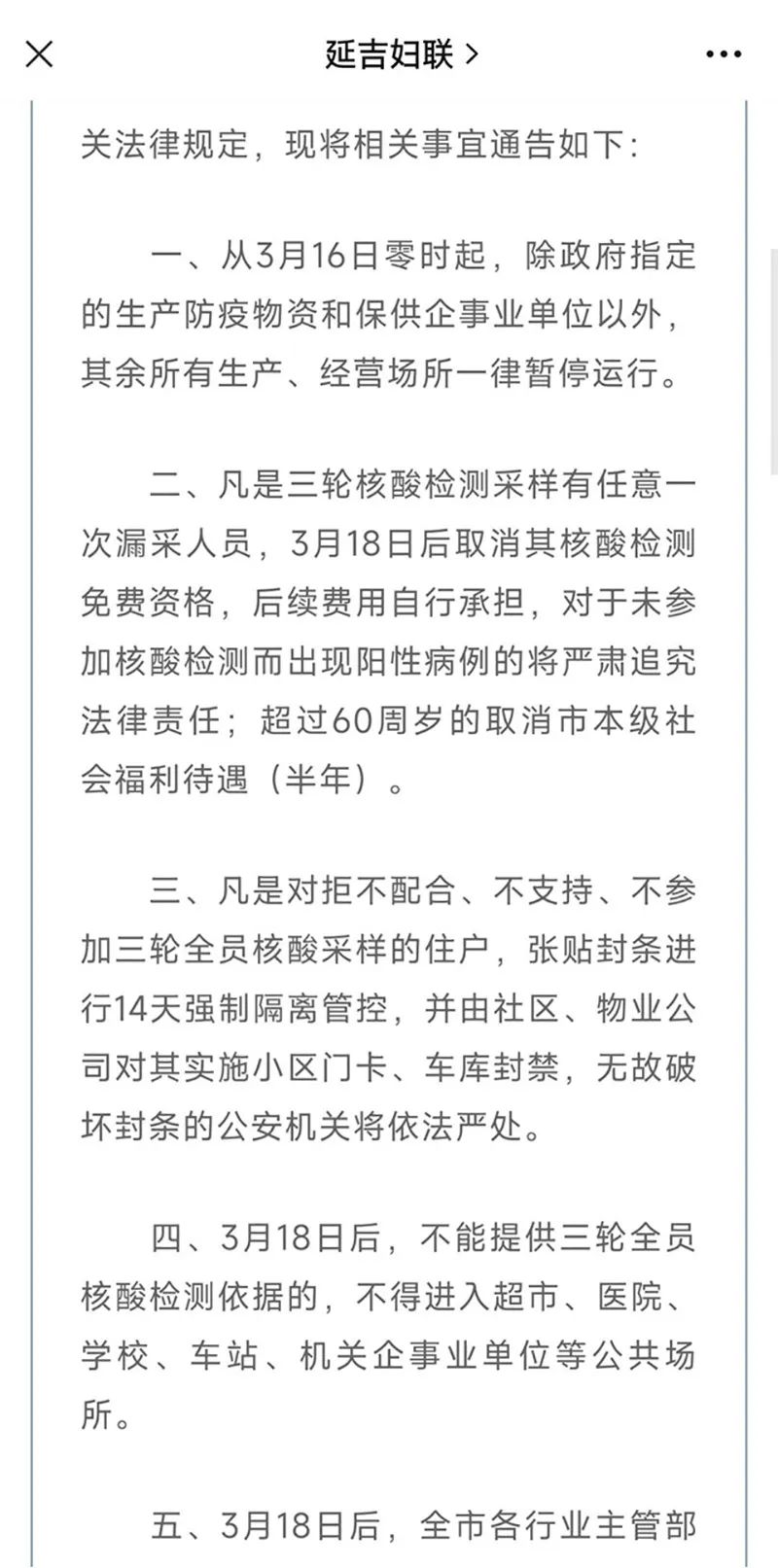 延吉妇联 >

关法律规定，现将相关事宜通告如下：

一、从3月16日零时起，除政府指定的生产防疫物资和保供企事业单位以外，其余所有生产、经营场所一律暂停运行。

二、凡是三轮核酸检测采样有任意一次漏采人员，3月18日后取消其核酸检测免费资格，后续费用自行承担，对于未参加核酸检测而出现阳性病例的将严肃追究法律责任；超过60周岁的取消市本级社会福利待遇（半年）。

三、凡是对拒不配合、不支持、不参加三轮全员核酸采样的住户，张贴封条进行14天强制隔离管控，并由社区、物业公司对其实施小区门卡、车库封禁，无故破坏封条的公安机关将依法严处。

四、3月18日后，不能提供三轮全员核酸检测依据的，不得进入超市、医院、学校、车站、机关企事业单位等公共场所。

五、3月18日后，全市各行业主管部